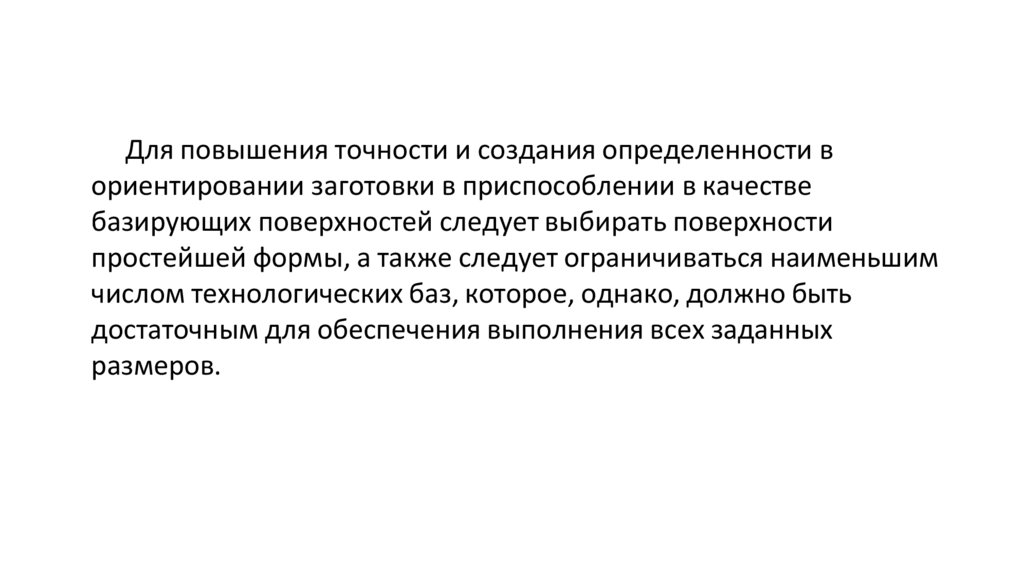 Для повышения точности и создания определенности в ориентировании заготовки в приспособлении в качестве базирующих поверхностей следует выбирать поверхности простейшей формы, а также следует ограничиваться наименьшим числом технологических баз, которое, однако, должно быть достаточным для обеспечения выполнения всех заданных размеров.